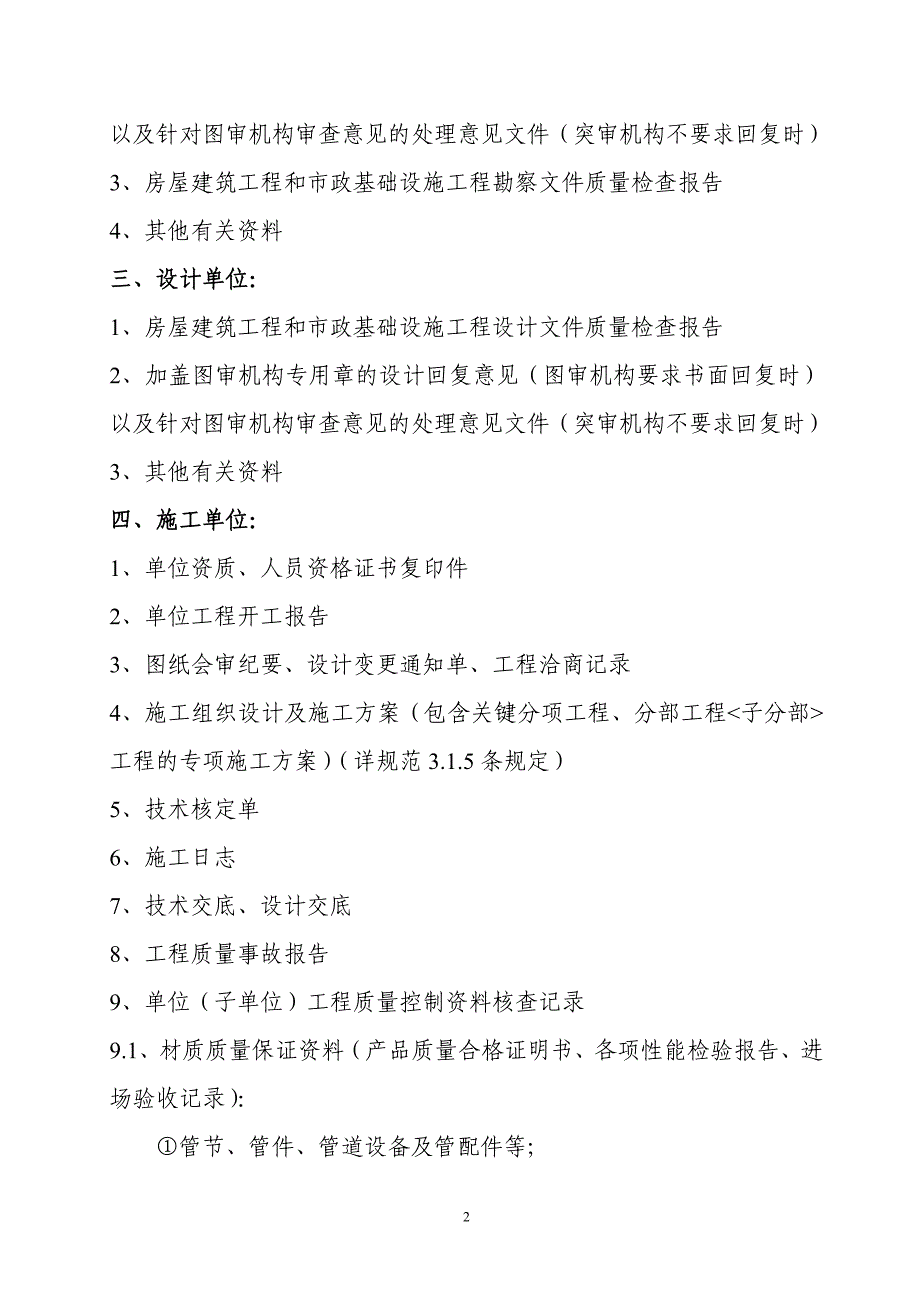 以及针对图审机构审查意见的处理意见文件（突审机构不要求回复时）

3、房屋建筑工程和市政基础设施工程勘察文件质量检查报告

4、其他有关资料

三、设计单位:

1、房屋建筑工程和市政基础设施工程设计文件质量检查报告

2、加盖图审机构专用章的设计回复意见（图审机构要求书面回复时）以及针对图审机构审查意见的处理意见文件（突审机构不要求回复时）

3、其他有关资料

四、施工单位:

1、单位资质、人员资格证书复印件

2、单位工程开工报告

3、图纸会审纪要、设计变更通知单、工程洽商记录

4、施工组织设计及施工方案（包含关键分项工程、分部工程<子分部>工程的专项施工方案）（详规范 3.1.5 条规定）

5、技术核定单

6、施工日志

7、技术交底、设计交底

8、工程质量事故报告

9、单位（子单位）工程质量控制资料核查记录

9.1、材质质量保证资料（产品质量合格证明书、各项性能检验报告、进场验收记录）:

①管节、管件、管道设备及管配件等;

2